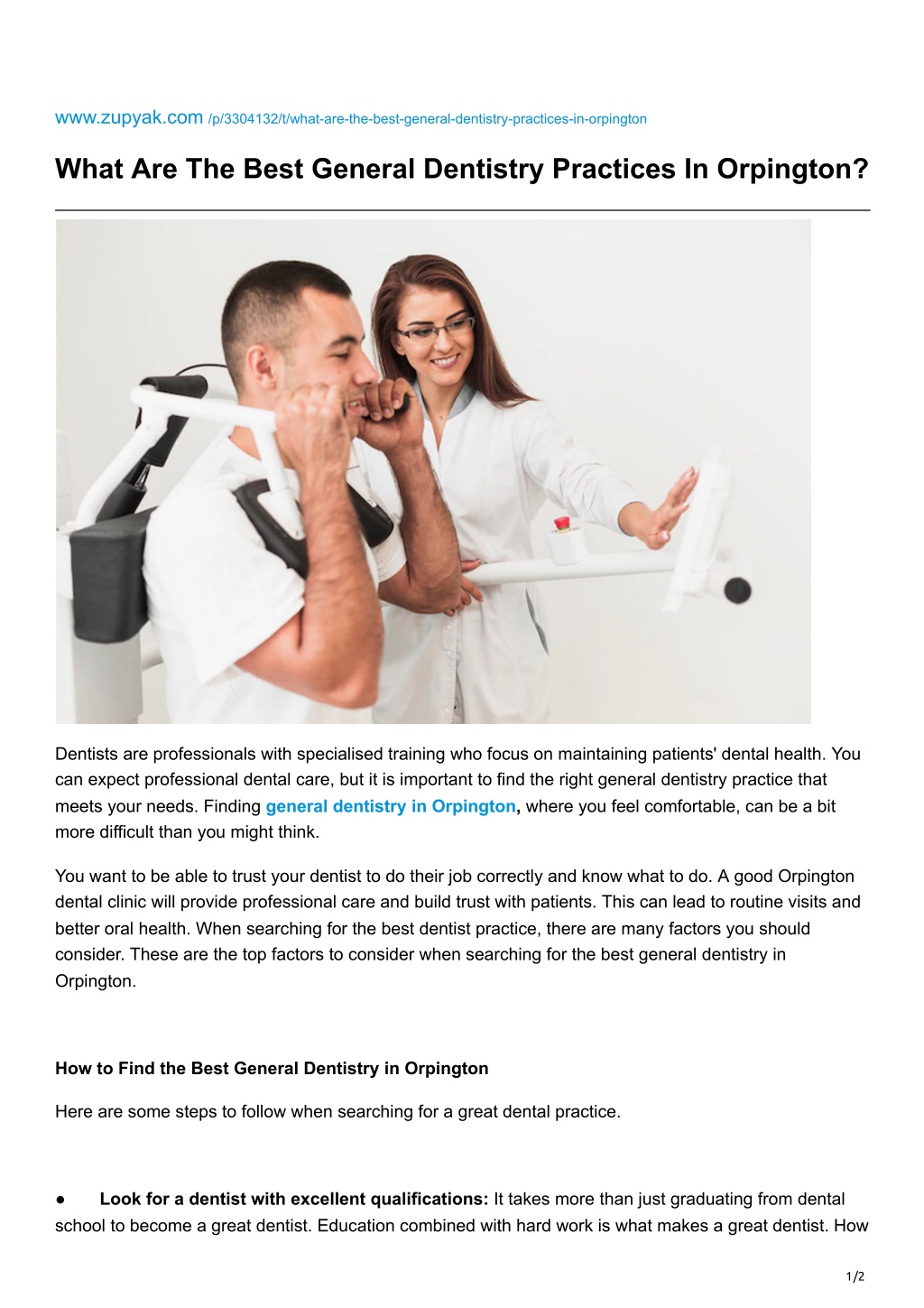 www.zupyak.com /p/3304132/t/what-are-the-best-general-dentistry-practices-in-orpington

What Are The Best General Dentistry Practices In Orpington?

Dentists are professionals with specialised training who focus on maintaining patients' dental health. You can expect professional dental care, but it is important to find the right general dentistry practice that meets your needs. Finding general dentistry in Orpington, where you feel comfortable, can be a bit more difficult than you might think.

You want to be able to trust your dentist to do their job correctly and know what to do. A good Orpington dental clinic will provide professional care and build trust with patients. This can lead to routine visits and better oral health. When searching for the best dentist practice, there are many factors you should consider. These are the top factors to consider when searching for the best general dentistry in Orpington.

How to Find the Best General Dentistry in Orpington

Here are some steps to follow when searching for a great dental practice.

• Look for a dentist with excellent qualifications: It takes more than just graduating from dental school to become a great dentist. Education combined with hard work is what makes a great dentist. How

1/2